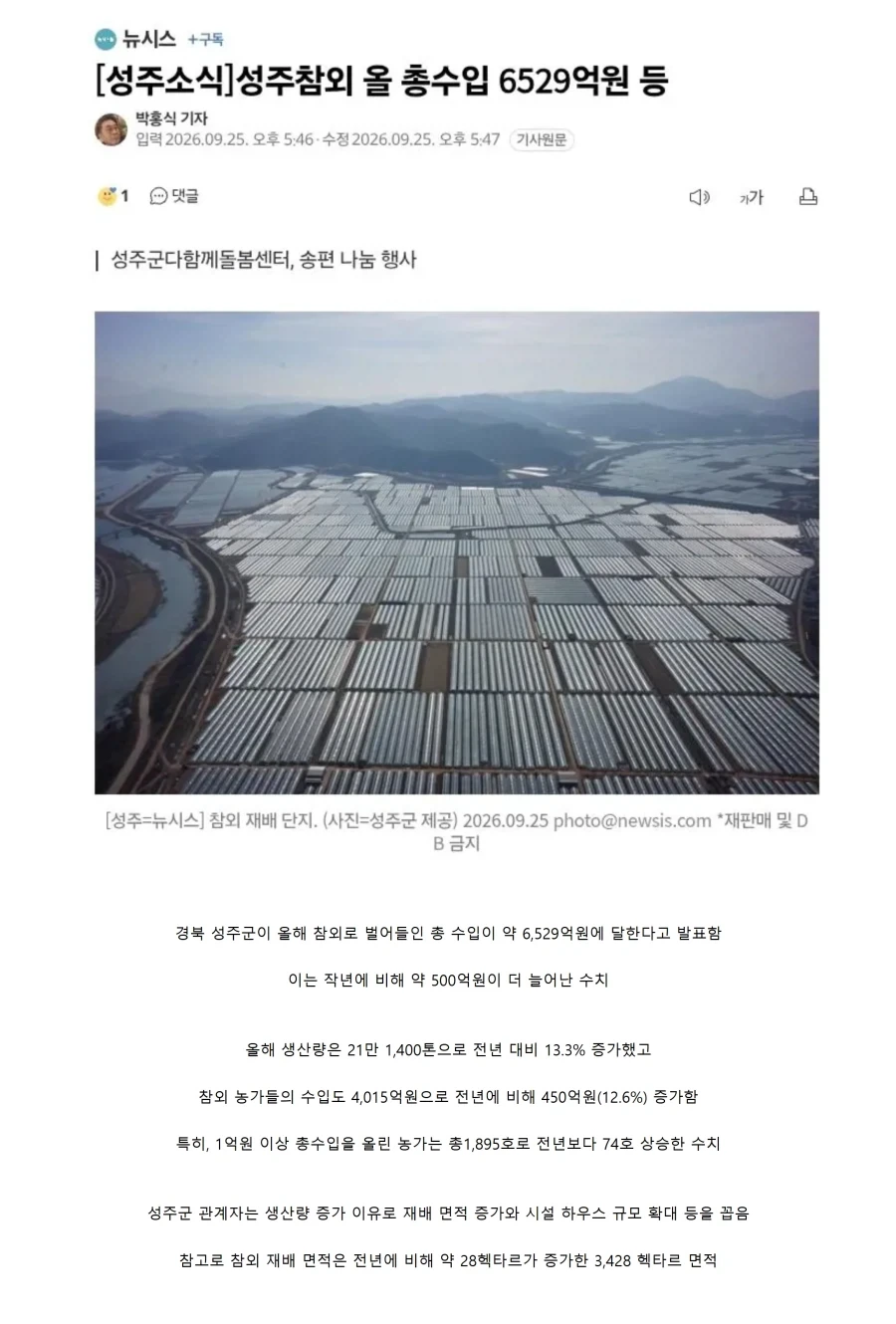 뉴시스 +구독

[성주소식]성주참외 올 총수입 6529억원 등

박홍식 기자
입력 2026.09.25. 오후 5:46 · 수정 2026.09.25. 오후 5:47 기사원문

1 댓글

가가

성주군다함께돌봄센터, 송편 나눔 행사

[성주=뉴시스] 참외 재배 단지. (사진=성주군 제공) 2026.09.25 photo@newsis.com *재판매 및 DB 금지

경북 성주군이 올해 참외로 벌어들인 총 수입이 약 6,529억원에 달한다고 발표함

이는 작년에 비해 약 500억원이 더 늘어난 수치

올해 생산량은 21만 1,400톤으로 전년 대비 13.3% 증가했고

참외 농가들의 수입도 4,015억원으로 전년에 비해 450억원(12.6%) 증가함

특히, 1억원 이상 총수입을 올린 농가는 총1,895호로 전년보다 74호 상승한 수치

성주군 관계자는 생산량 증가 이유로 재배 면적 증가와 시설 하우스 규모 확대 등을 꼽음

참고로 참외 재배 면적은 전년에 비해 약 28헥타르가 증가한 3,428 헥타르 면적